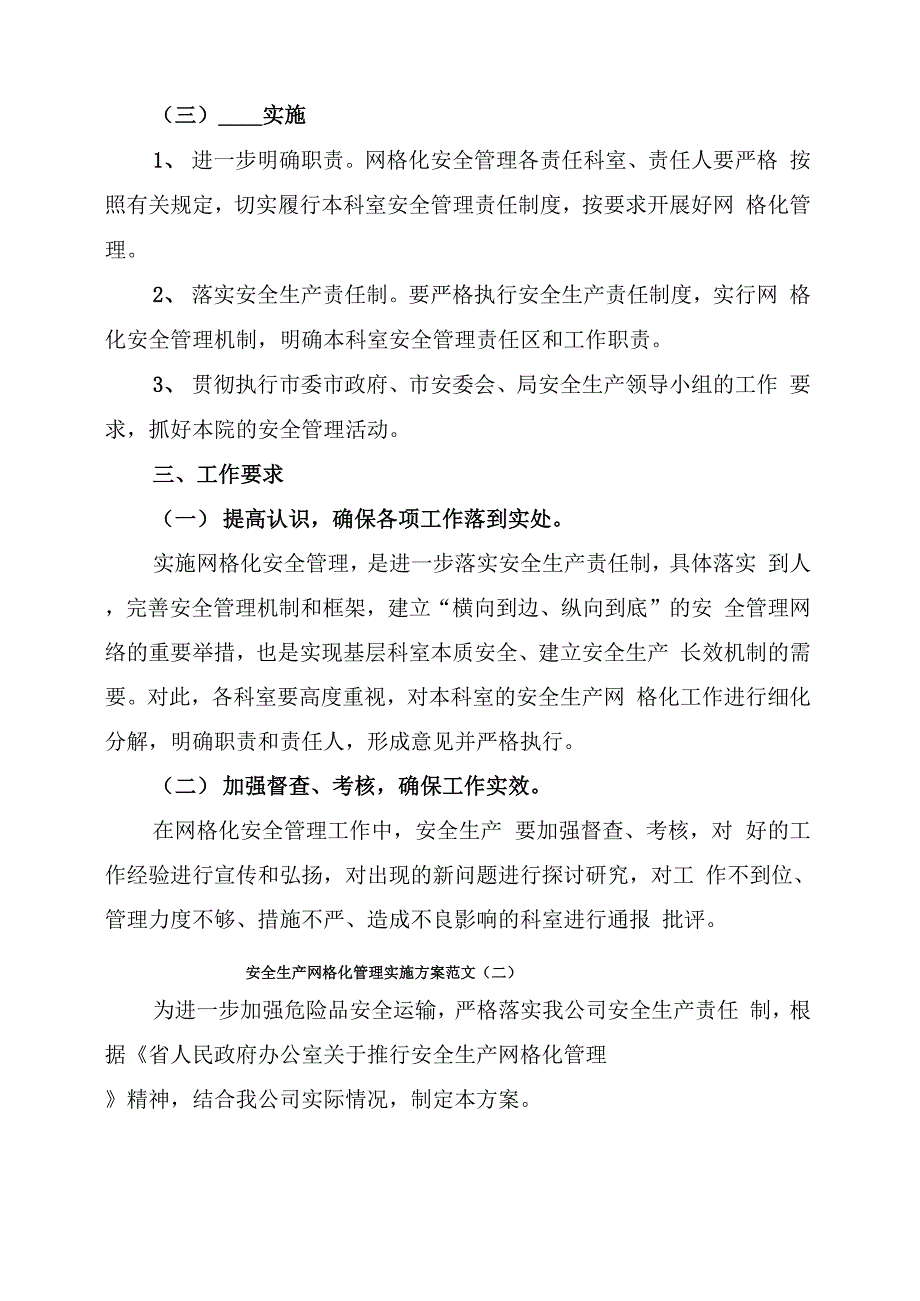 （三）____实施

1、 进一步明确职责。网格化安全管理各责任科室、责任人要严格 按照有关规定，切实履行本科室安全管理责任制度，按要求开展好网 格化管理。

2、 落实安全生产责任制。要严格执行安全生产责任制度，实行网 格化安全管理机制，明确本科室安全管理责任区和工作职责。

3、 贯彻执行市委市政府、市安委会、局安全生产领导小组的工作 要求，抓好本院的安全管理活动。

三、工作要求

（一） 提高认识，确保各项工作落到实处。

实施网格化安全管理，是进一步落实安全生产责任制，具体落实 到人，完善安全管理机制和框架，建立“横向到边、纵向到底”的安 全管理网络的重要举措，也是实现基层科室本质安全、建立安全生产 长效机制的需要。对此，各科室要高度重视，对本科室的安全生产网 格化工作进行细化分解，明确职责和责任人，形成意见并严格执行。

（二） 加强督查、考核，确保工作实效。

在网格化安全管理工作中，安全生产 要加强督查、考核，对 好的工作经验进行宣传和弘扬，对出现的新问题进行探讨研究，对工 作不到位、管理力度不够、措施不严、造成不良影响的科室进行通报 批评。

安全生产网格化管理实施方案范文（二）

为进一步加强危险品安全运输，严格落实我公司安全生产责任 制，根据《省人民政府办公室关于推行安全生产网格化管理

》精神，结合我公司实际情况，制定本方案。